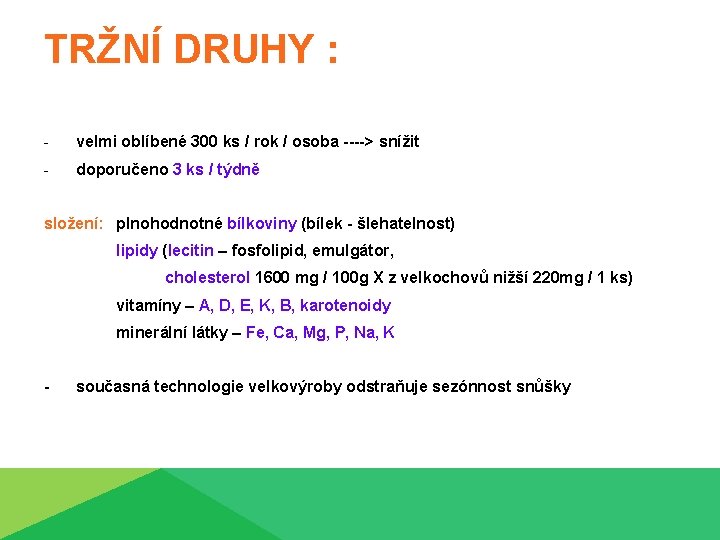 TRŽNÍ DRUHY :

- velmi oblíbené 300 ks / rok / osoba ----> snížit
- doporučeno 3 ks / týdně

složení: plnohodnotné bílkoviny (bílek - šlehatelnost)
lipidy (lecitin – fosfolipid, emulgátor,
cholesterol 1600 mg / 100g X z velkochovů nižší 220mg / 1 ks)
vitamíny – A, D, E, K, B, karotenoidy
minerální látky – Fe, Ca, Mg, P, Na, K

- současná technologie velkovýroby odstraňuje sezónnost snůšky